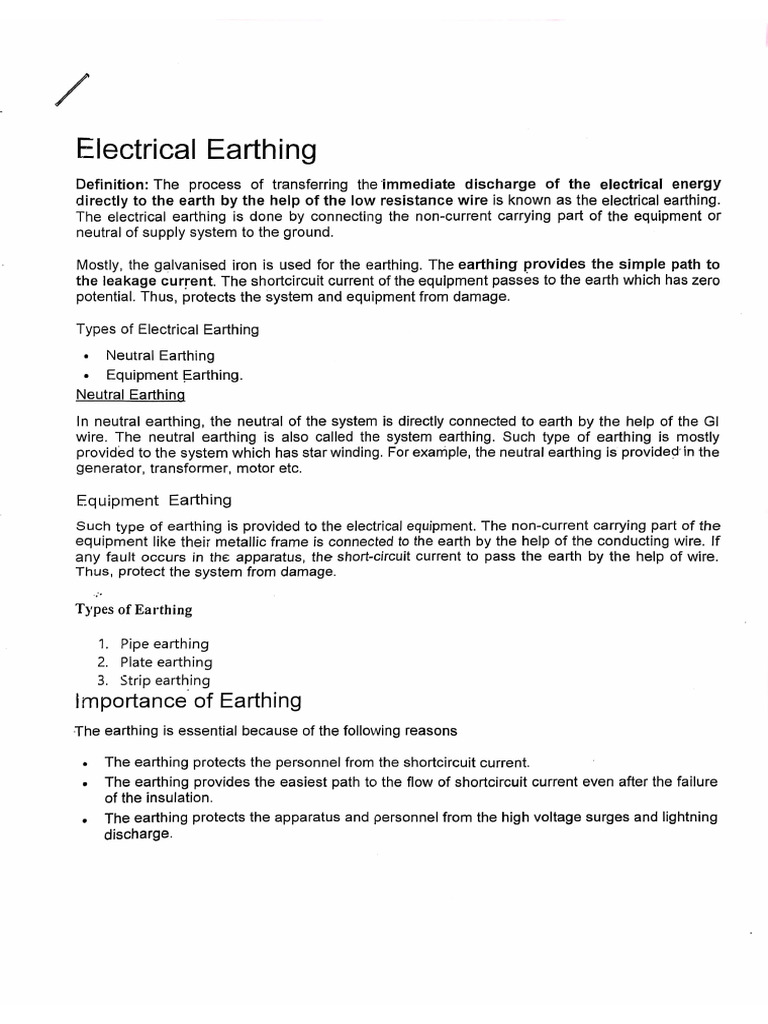 Electrical Earthing

Definition: The process of transferring the immediate discharge of the electrical energy directly to the earth by the help of the low resistance wire is known as the electrical earthing. The electrical earthing is done by connecting the non-current carrying part of the equipment or neutral of supply system to the ground.

Mostly, the galvanised iron is used for the earthing. The earthing provides the simple path to the leakage current. The shortcircuit current of the equipment passes to the earth which has zero potential. Thus, protects the system and equipment from damage.

Types of Electrical Earthing

• Neutral Earthing
• Equipment Earthing.

Neutral Earthing

In neutral earthing, the neutral of the system is directly connected to earth by the help of the GI wire. The neutral earthing is also called the system earthing. Such type of earthing is mostly provided to the system which has star winding. For example, the neutral earthing is provided in the generator, transformer, motor etc.

Equipment Earthing

Such type of earthing is provided to the electrical equipment. The non-current carrying part of the equipment like their metallic frame is connected to the earth by the help of the conducting wire. If any fault occurs in the apparatus, the short-circuit current to pass the earth by the help of wire. Thus, protect the system from damage.

Types of Earthing

1. Pipe earthing
2. Plate earthing
3. Strip earthing

Importance of Earthing

The earthing is essential because of the following reasons

• The earthing protects the personnel from the shortcircuit current.
• The earthing provides the easiest path to the flow of shortcircuit current even after the failure of the insulation.
• The earthing protects the apparatus and personnel from the high voltage surges and lightning discharge.